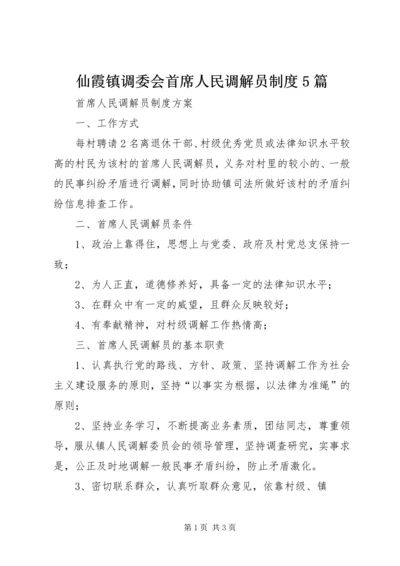 仙霞镇调委会首席人民调解员制度5篇

首席人民调解员制度方案

一、工作方式

每村聘请2名离退休干部、村级优秀党员或法律知识水平较高的村民为该村的首席人民调解员，义务对村里的较小的、一般的民事纠纷矛盾进行调解，同时协助镇司法所做好该村的矛盾纠纷信息排查工作。

二、首席人民调解员条件

1、政治上靠得住，思想上与党委、政府及村党总支保持一致；

2、为人正直，道德修养好，具备一定的法律知识水平；

3、在群众中有一定的威望，且群众反映较好；

4、有奉献精神，对村级调解工作热情高；

三、首席人民调解员的基本职责

1、认真执行党的路线、方针、政策、坚持调解工作为社会主义建设服务的原则，坚持“以事实为根据，以法律为准绳”的原则；

2、坚持业务学习，不断提高业务素质，团结同志，尊重领导，服从镇人民调解委员会的领导管理，坚持调查研究，实事求是，公正及时地调解一般民事矛盾纠纷，防止矛盾激化。

3、密切联系群众，认真听取群众意见，依靠村级、镇

第1页 共3页